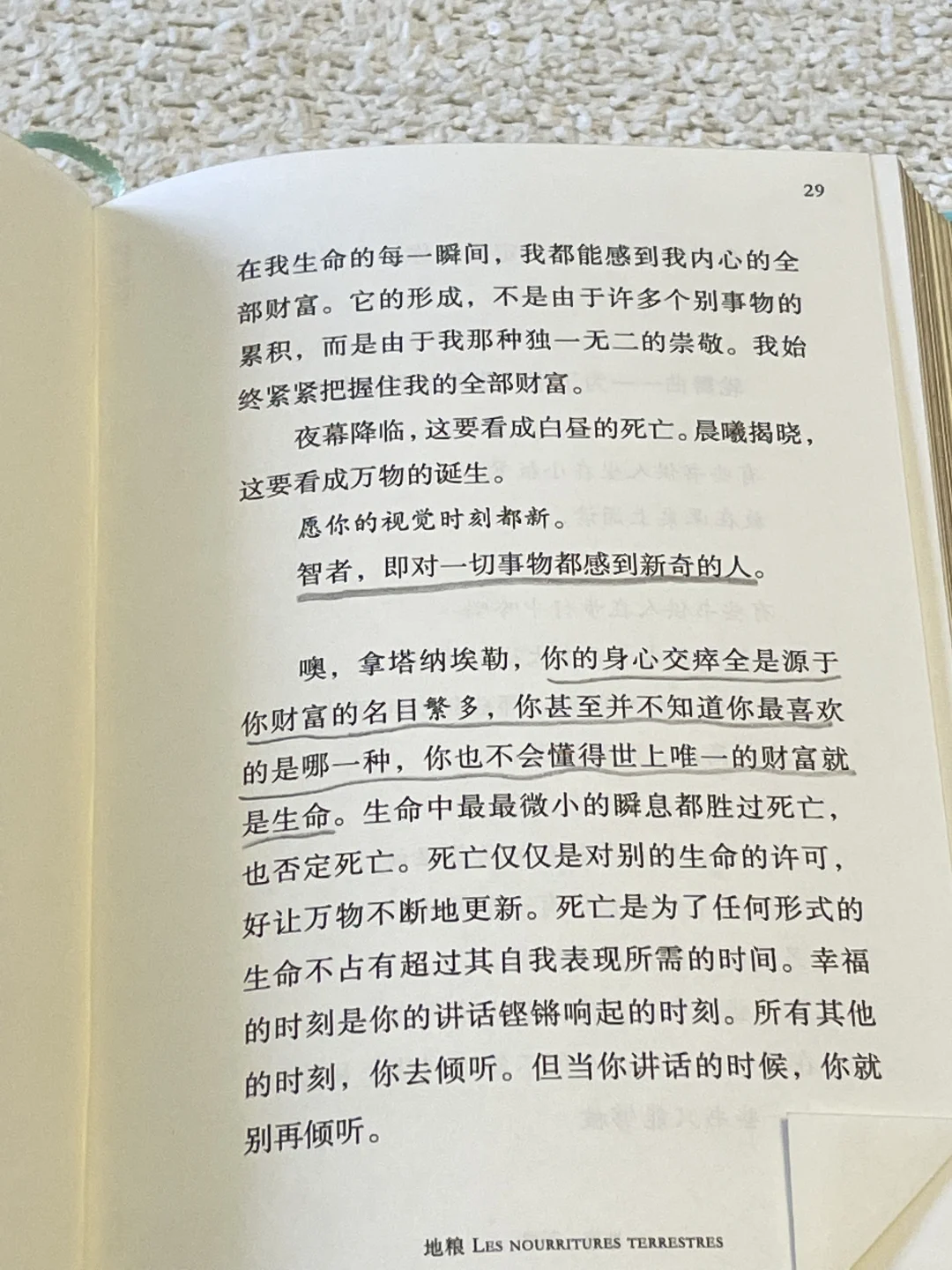 29

在我生命的每一瞬间，我都能感到我内心的全部财富。它的形成，不是由于许多个别事物的累积，而是由于我那种独一无二的崇敬。我始终紧紧把握住我的全部财富。

夜幕降临，这要看成白昼的死亡。晨曦揭晓，这要看成万物的诞生。

愿你的视觉时刻都新。

智者，即对一切事物都感到新奇的人。

噢，拿塔纳埃勒，你的身心交瘁全是源于你财富的名目繁多，你甚至并不知道你最喜欢的是哪一种，你也不会懂得世上唯一的财富就是生命。生命中最最微小的瞬息都胜过死亡，也否定死亡。死亡仅仅是对别的生命的许可，好让万物不断地更新。死亡是为了任何形式的生命不占有超过其自我表现所需的时间。幸福的时刻是你的讲话铿锵响起的时刻。所有其他的时刻，你去倾听。但当你讲话的时候，你就别再倾听。

地粮 LES NOURRITURES TERRESTRES